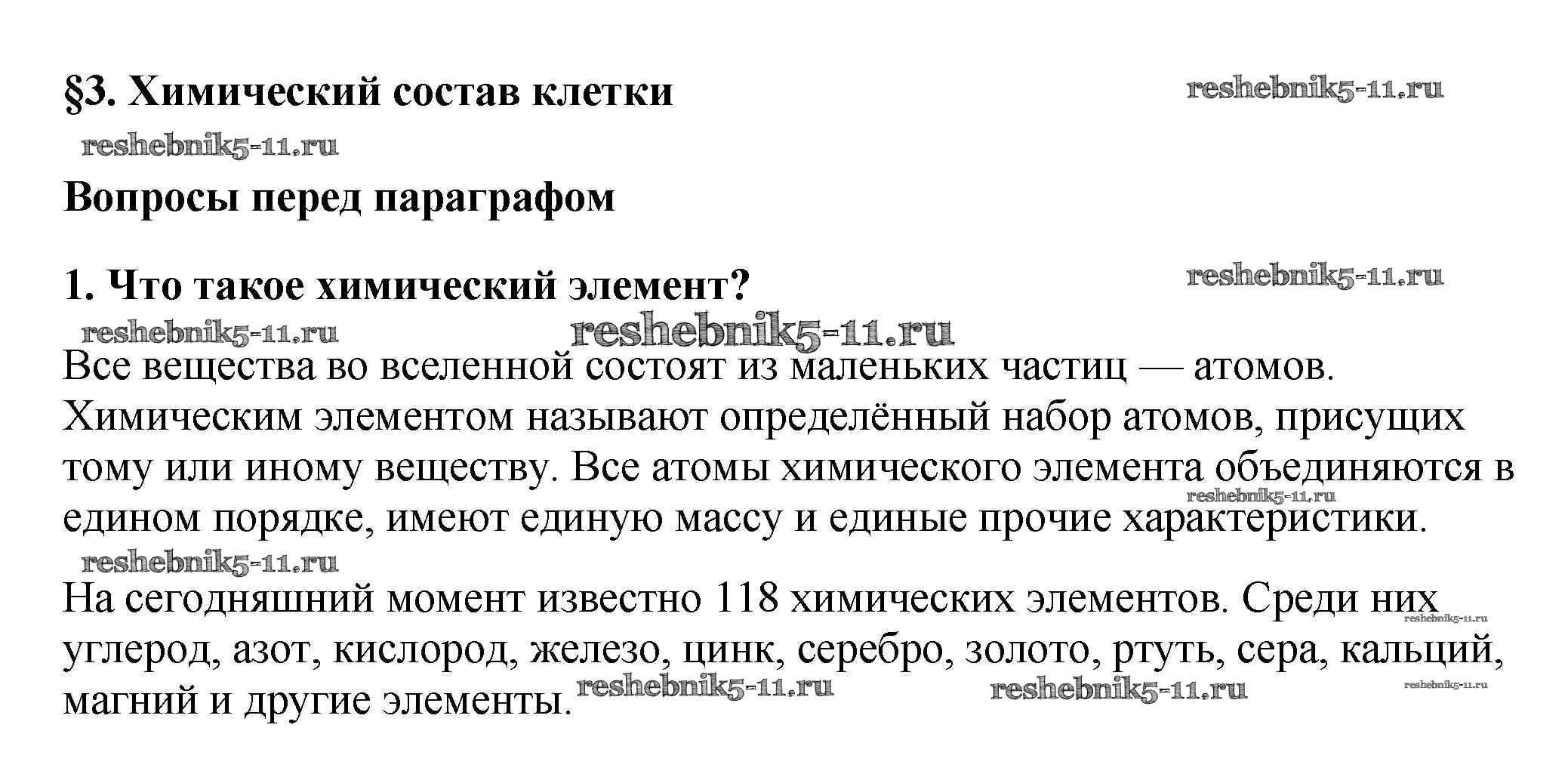 §3. Химический состав клетки

reshebnik5-11.ru

reshebnik5-11.ru

Вопросы перед параграфом

1. Что такое химический элемент?

reshebnik5-11.ru

reshebnik5-11.ru

reshebnik5-11.ru

Все вещества во вселенной состоят из маленьких частиц — атомов. Химическим элементом называют определённый набор атомов, присущих тому или иному веществу. Все атомы химического элемента объединяются в едином порядке, имеют единую массу и единые прочие характеристики.

reshebnik5-11.ru

reshebnik5-11.ru

На сегодняшний момент известно 118 химических элементов. Среди них углерод, азот, кислород, железо, цинк, серебро, золото, ртуть, сера, кальций, магний и другие элементы.

reshebnik5-11.ru

reshebnik5-11.ru

reshebnik5-11.ru

reshebnik5-11.ru